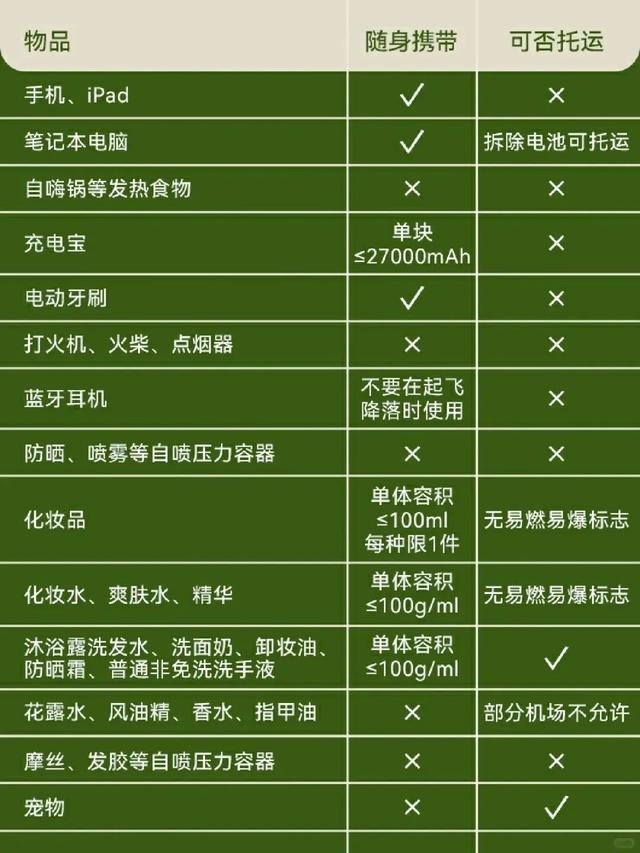 | 物品 | 随身携带 | 可否托运 |
|---|---|---|
| 手机、iPad | ✓ | × |
| 笔记本电脑 | ✓ | 拆除电池可托运 |
| 自嗨锅等发热食物 | × | × |
| 充电宝 | 单块 ≤27000mAh | × |
| 电动牙刷 | ✓ | × |
| 打火机、火柴、点烟器 | × | × |
| 蓝牙耳机 | 不要在起飞降落时使用 | × |
| 防晒、喷雾等自喷压力容器 | × | × |
| 化妆品 | 单体容积 ≤100ml 每种限1件 | 无易燃易爆标志 |
| 化妆水、爽肤水、精华 | 单体容积 ≤100g/ml | 无易燃易爆标志 |
| 沐浴露洗发水、洗面奶、卸妆油、防晒霜、普通非免洗洗手液 | 单体容积 ≤100g/ml | ✓ |
| 花露水、风油精、香水、指甲油 | × | 部分机场不允许 |
| 摩丝、发胶等自喷压力容器 | × | × |
| 宠物 | × | ✓ |